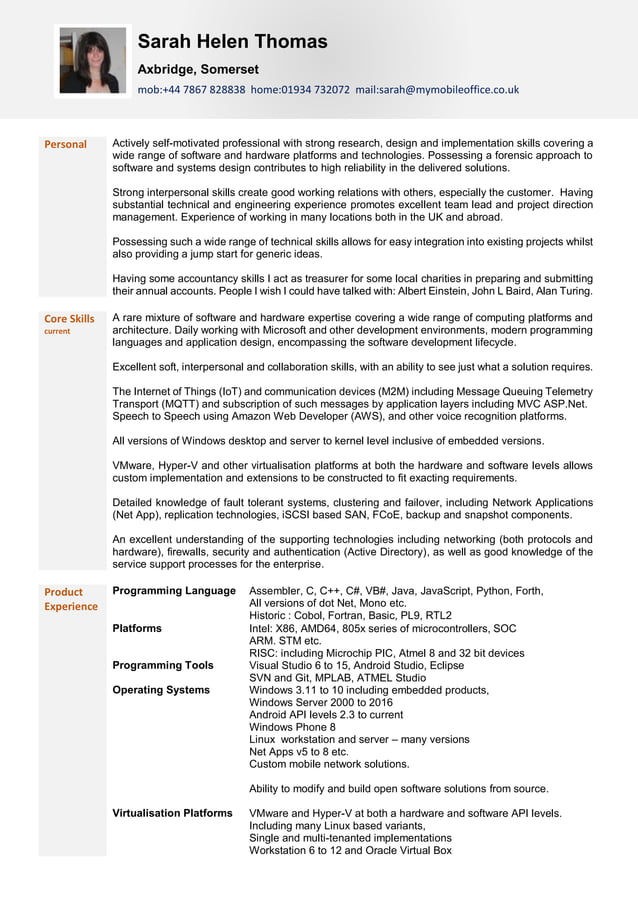 Sarah Helen Thomas

Axbridge, Somerset

mob:+44 7867 828838 home:01934 732072 mail:sarah@mymobileoffice.co.uk

Personal

Actively self-motivated professional with strong research, design and implementation skills covering a wide range of software and hardware platforms and technologies. Possessing a forensic approach to software and systems design contributes to high reliability in the delivered solutions.

Strong interpersonal skills create good working relations with others, especially the customer. Having substantial technical and engineering experience promotes excellent team lead and project direction management. Experience of working in many locations both in the UK and abroad.

Possessing such a wide range of technical skills allows for easy integration into existing projects whilst also providing a jump start for generic ideas.

Having some accountancy skills I act as treasurer for some local charities in preparing and submitting their annual accounts. People I wish I could have talked with: Albert Einstein, John L Baird, Alan Turing.

Core Skills
current

A rare mixture of software and hardware expertise covering a wide range of computing platforms and architecture. Daily working with Microsoft and other development environments, modern programming languages and application design, encompassing the software development lifecycle.

Excellent soft, interpersonal and collaboration skills, with an ability to see just what a solution requires.

The Internet of Things (IoT) and communication devices (M2M) including Message Queuing Telemetry Transport (MQTT) and subscription of such messages by application layers including MVC ASP.Net. Speech to Speech using Amazon Web Developer (AWS), and other voice recognition platforms.

All versions of Windows desktop and server to kernel level inclusive of embedded versions.

VMware, Hyper-V and other virtualisation platforms at both the hardware and software levels allows custom implementation and extensions to be constructed to fit exacting requirements.

Detailed knowledge of fault tolerant systems, clustering and failover, including Network Applications (Net App), replication technologies, iSCSI based SAN, FCoE, backup and snapshot components.

An excellent understanding of the supporting technologies including networking (both protocols and hardware), firewalls, security and authentication (Active Directory), as well as good knowledge of the service support processes for the enterprise.

Product Experience

Programming Language Assembler, C, C++, C#, VB#, Java, JavaScript, Python, Forth,
All versions of dot Net, Mono etc.
Historic : Cobol, Fortran, Basic, PL9, RTL2
Platforms Intel: X86, AMD64, 805x series of microcontrollers, SOC
ARM. STM etc.
RISC: including Microchip PIC, Atmel 8 and 32 bit devices
Programming Tools Visual Studio 6 to 15, Android Studio, Eclipse
SVN and Git, MPLAB, ATMEL Studio
Operating Systems Windows 3.11 to 10 including embedded products,
Windows Server 2000 to 2016
Android API levels 2.3 to current
Windows Phone 8
Linux workstation and server – many versions
Net Apps v5 to 8 etc.
Custom mobile network solutions.

Ability to modify and build open software solutions from source.

Virtualisation Platforms VMware and Hyper-V at both a hardware and software API levels.
Including many Linux based variants,
Single and multi-tenanted implementations
Workstation 6 to 12 and Oracle Virtual Box